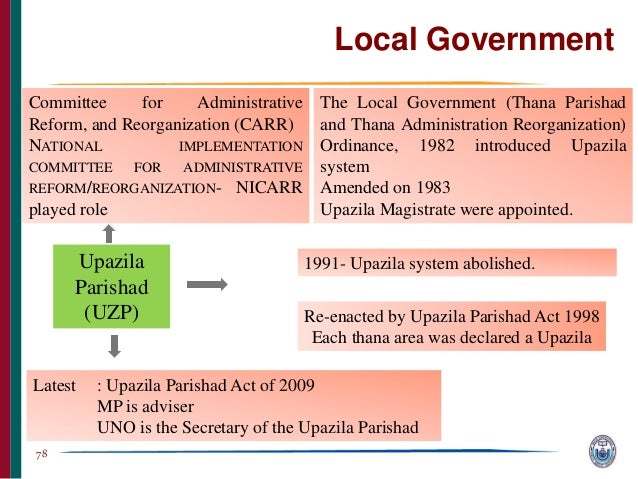 Local Government

Committee for Administrative Reform, and Reorganization (CARR)
NATIONAL IMPLEMENTATION COMMITTEE FOR ADMINISTRATIVE REFORM/REORGANIZATION- NICARR played role

The Local Government (Thana Parishad and Thana Administration Reorganization) Ordinance, 1982 introduced Upazila system
Amended on 1983
Upazila Magistrate were appointed.

Upazila Parishad (UZP)

1991- Upazila system abolished.

Re-enacted by Upazila Parishad Act 1998
Each thana area was declared a Upazila

Latest : Upazila Parishad Act of 2009
MP is adviser
UNO is the Secretary of the Upazila Parishad

78